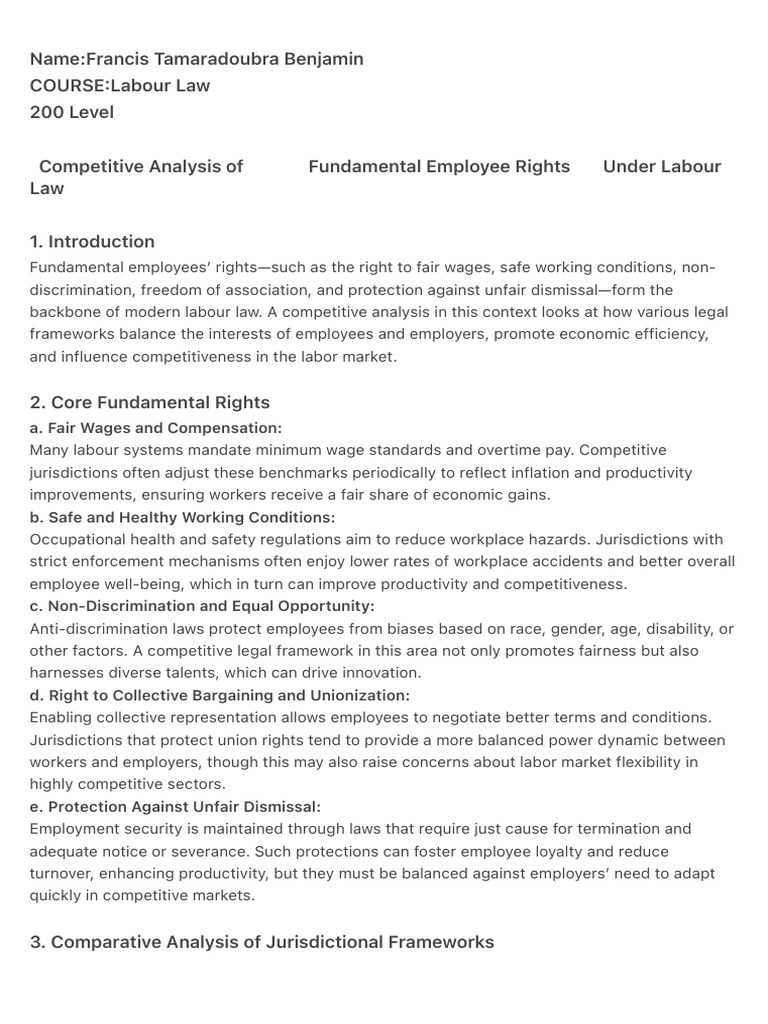 Name:Francis Tamaradoubra Benjamin
COURSE:Labour Law
200 Level

Competitive Analysis of Fundamental Employee Rights Under Labour Law

1. Introduction

Fundamental employees' rights—such as the right to fair wages, safe working conditions, non-discrimination, freedom of association, and protection against unfair dismissal—form the backbone of modern labour law. A competitive analysis in this context looks at how various legal frameworks balance the interests of employees and employers, promote economic efficiency, and influence competitiveness in the labor market.

2. Core Fundamental Rights

a. Fair Wages and Compensation:
Many labour systems mandate minimum wage standards and overtime pay. Competitive jurisdictions often adjust these benchmarks periodically to reflect inflation and productivity improvements, ensuring workers receive a fair share of economic gains.

b. Safe and Healthy Working Conditions:
Occupational health and safety regulations aim to reduce workplace hazards. Jurisdictions with strict enforcement mechanisms often enjoy lower rates of workplace accidents and better overall employee well-being, which in turn can improve productivity and competitiveness.

c. Non-Discrimination and Equal Opportunity:
Anti-discrimination laws protect employees from biases based on race, gender, age, disability, or other factors. A competitive legal framework in this area not only promotes fairness but also harnesses diverse talents, which can drive innovation.

d. Right to Collective Bargaining and Unionization:
Enabling collective representation allows employees to negotiate better terms and conditions. Jurisdictions that protect union rights tend to provide a more balanced power dynamic between workers and employers, though this may also raise concerns about labor market flexibility in highly competitive sectors.

e. Protection Against Unfair Dismissal:
Employment security is maintained through laws that require just cause for termination and adequate notice or severance. Such protections can foster employee loyalty and reduce turnover, enhancing productivity, but they must be balanced against employers' need to adapt quickly in competitive markets.

3. Comparative Analysis of Jurisdictional Frameworks